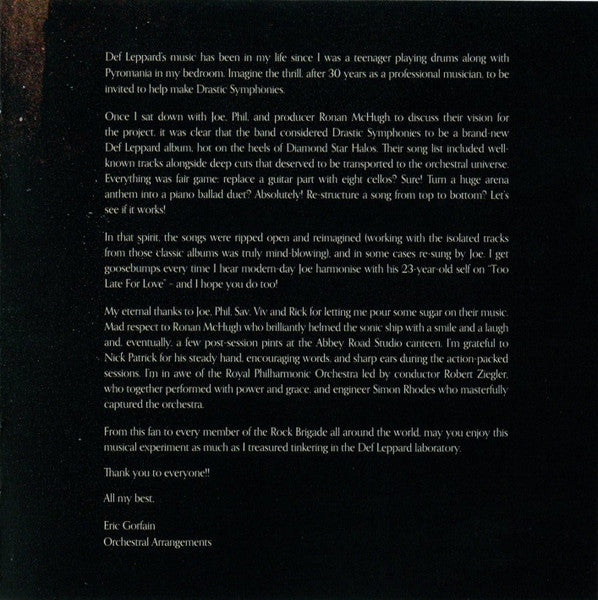 Def Leppard's music has been in my life since I was a teenager playing drums along with Pyromania in my bedroom. Imagine the thrill, after 30 years as a professional musician, to be invited to help make Drastic Symphonies.

Once I sat down with Joe, Phil, and producer Ronan McHugh to discuss their vision for the project, it was clear that the band considered Drastic Symphonies to be a brand-new Def Leppard album, hot on the heels of Diamond Star Halos. Their song list included well-known tracks alongside deep cuts that deserved to be transported to the orchestral universe. Everything was fair game: replace a guitar part with eight cellos? Sure! Turn a huge arena anthem into a piano ballad duet? Absolutely! Re-structure a song from top to bottom? Let's see if it works!

In that spirit, the songs were ripped open and reimagined (working with the isolated tracks from those classic albums was truly mind-blowing), and in some cases re-sung by Joe. I get goosebumps every time I hear modern-day Joe harmonise with his 23-year-old self on "Too Late For Love" – and I hope you do too!

My eternal thanks to Joe, Phil, Sav, Viv and Rick for letting me pour some sugar on their music. Mad respect to Ronan McHugh who brilliantly helmed the sonic ship with a smile and a laugh and, eventually, a few post-session pints at the Abbey Road Studio canteen. I'm grateful to Nick Patrick for his steady hand, encouraging words, and sharp ears during the action-packed sessions. I'm in awe of the Royal Philharmonic Orchestra led by conductor Robert Ziegler, who together performed with power and grace, and engineer Simon Rhodes who masterfully captured the orchestra.

From this fan to every member of the Rock Brigade all around the world, may you enjoy this musical experiment as much as I treasured tinkering in the Def Leppard laboratory.

Thank you to everyone!!

All my best,

Eric Gorfain
Orchestral Arrangements